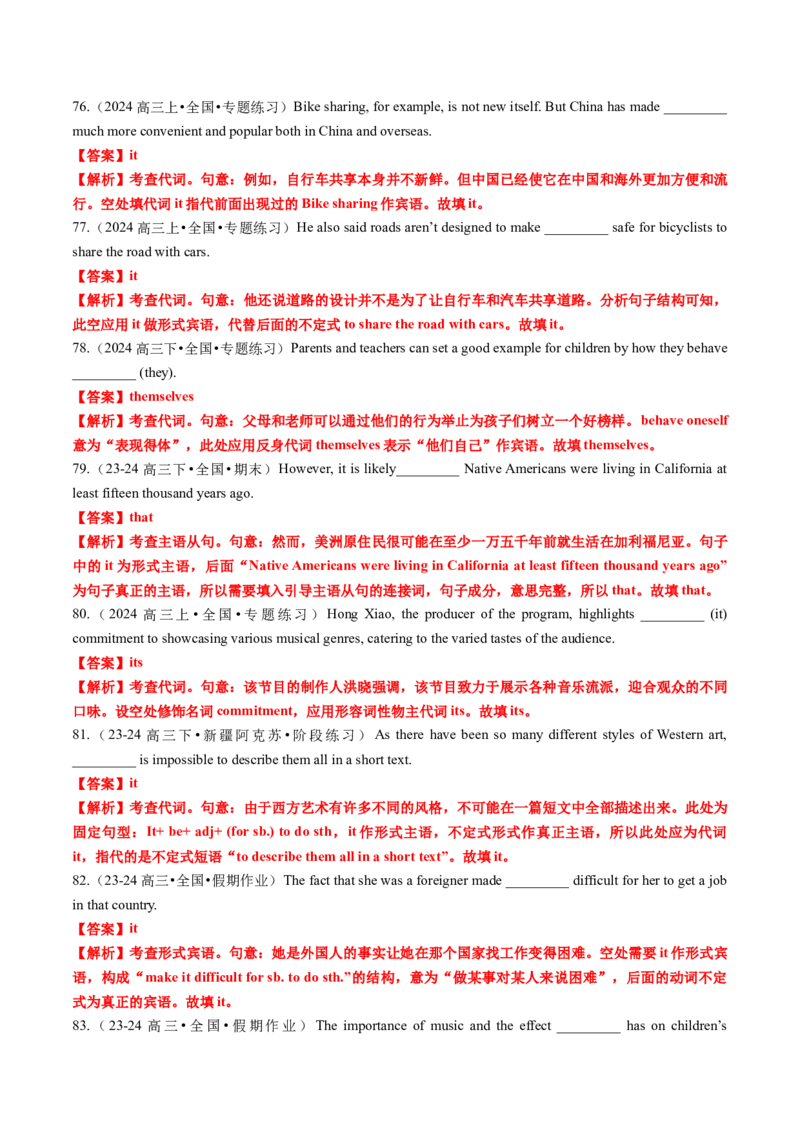 76.(2024高三上•全国•专题练习)Bike sharing, for example, is not new itself. But China has made ____ much more convenient and popular both in China and overseas.

【答案】it

【解析】考查代词。句意：例如，自行车共享本身并不新鲜。但中国已经使它在中国和海外更加方便和流行。空处填代词it指代前面出现过的Bike sharing作宾语。故填it。

77.(2024高三上•全国•专题练习)He also said roads aren't designed to make ____ safe for bicyclists to share the road with cars.

【答案】it

【解析】考查代词。句意：他还说道路的设计并不是为了让自行车和汽车共享道路。分析句子结构可知，此空应用it做形式宾语，代替后面的不定式to share the road with cars。故填it。

78.(2024高三下•全国•专题练习)Parents and teachers can set a good example for children by how they behave ____ (they).

【答案】themselves

【解析】考查代词。句意：父母和老师可以通过他们的行为举止为孩子们树立一个好榜样。behave oneself意为“表现得体”，此处应用反身代词themselves表示“他们自己”作宾语。故填themselves。

79.(23-24高三下•全国•期末)However, it is likely____ Native Americans were living in California at least fifteen thousand years ago.

【答案】that

【解析】考查主语从句。句意：然而，美洲原住民很可能在至少一万五千年前就生活在加利福尼亚。句子中的it为形式主语，后面“Native Americans were living in California at least fifteen thousand years ago”为句子真正的主语，所以需要填入引导主语从句的连接词，句子成分，意思完整，所以that。故填that。

80.(2024高三上•全国•专题练习)Hong Xiao, the producer of the program, highlights ____ (it) commitment to showcasing various musical genres, catering to the varied tastes of the audience.

【答案】its

【解析】考查代词。句意：该节目的制作人洪晓强调，该节目致力于展示各种音乐流派，迎合观众的不同口味。设空处修饰名词commitment，应用形容词性物主代词its。故填its。

81.(23-24高三下•新疆阿克苏•阶段练习)As there have been so many different styles of Western art, ____ is impossible to describe them all in a short text.

【答案】it

【解析】考查代词。句意：由于西方艺术有许多不同的风格，不可能在一篇短文中全部描述出来。此处为固定句型：It+ be+ adj+ (for sb.) to do sth，it作形式主语，不定式形式作真正主语，所以此处应为代词it，指代的是不定式短语“to describe them all in a short text”。故填it。

82.(23-24高三•全国•假期作业)The fact that she was a foreigner made ____ difficult for her to get a job in that country.

【答案】it

【解析】考查形式宾语。句意：她是外国人的事实让她在那个国家找工作变得困难。空处需要it作形式宾语，构成“make it difficult for sb. to do sth.”的结构，意为“做某事对某人来说困难”，后面的动词不定式为真正的宾语。故填it。

83.(23-24高三•全国•假期作业)The importance of music and the effect ____ has on children's